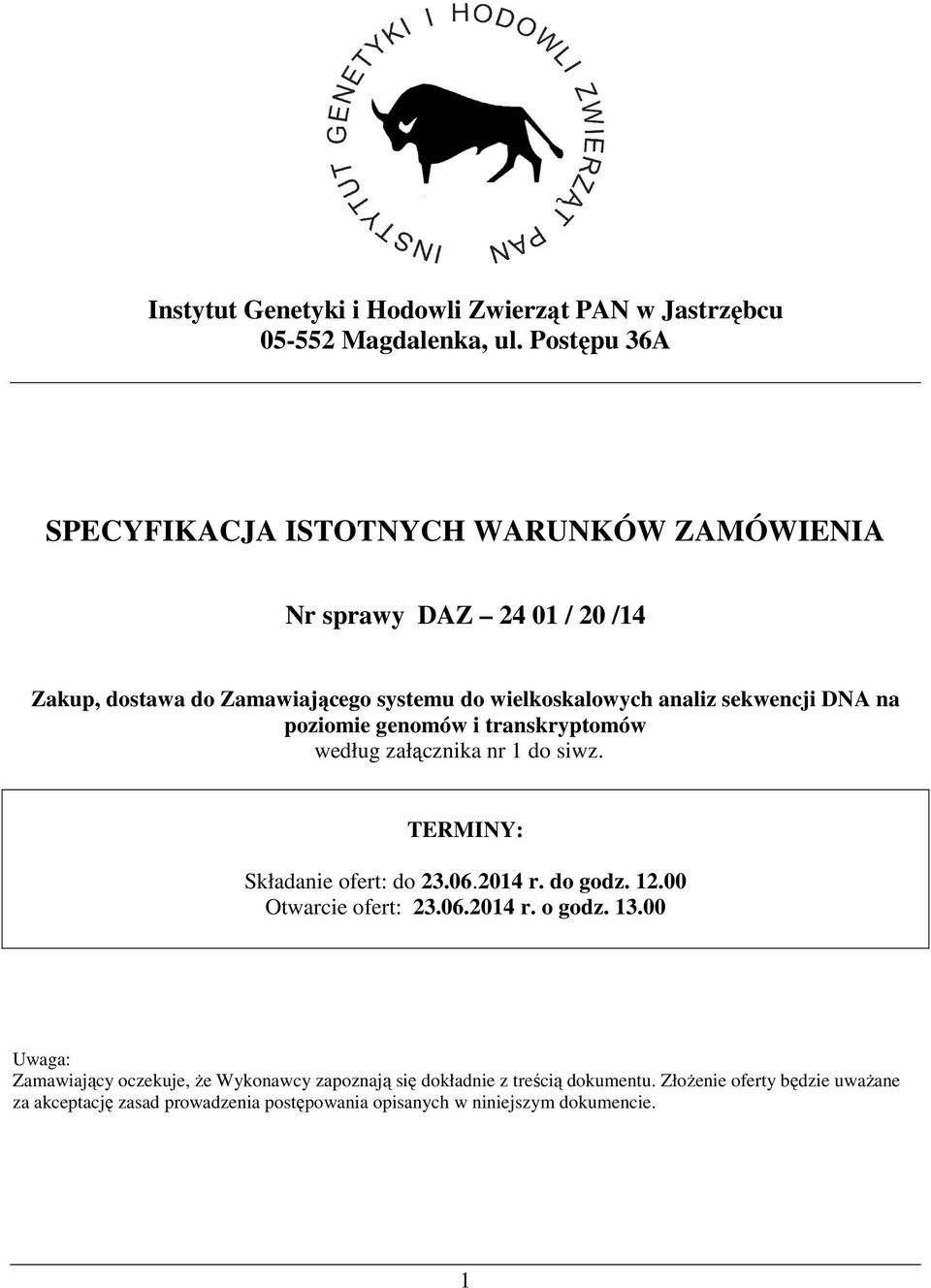 INSTYTUT GENETYKI I HODOWLI ZWIERZĄT PAN

Instytut Genetyki i Hodowli Zwierząt PAN w Jastrzębcu
05-552 Magdalenka, ul. Postępu 36A

SPECYFIKACJA ISTOTNYCH WARUNKÓW ZAMÓWIENIA

Nr sprawy DAZ – 24 01 / 20 /14

Zakup, dostawa do Zamawiającego systemu do wielkoskalowych analiz sekwencji DNA na poziomie genomów i transkryptomów
według załącznika nr 1 do siwz.

TERMINY:

Składanie ofert: do 23.06.2014 r. do godz. 12.00
Otwarcie ofert: 23.06.2014 r. o godz. 13.00

Uwaga:
Zamawiający oczekuje, że Wykonawcy zapoznają się dokładnie z treścią dokumentu. Złożenie oferty będzie uważane za akceptację zasad prowadzenia postępowania opisanych w niniejszym dokumencie.

1